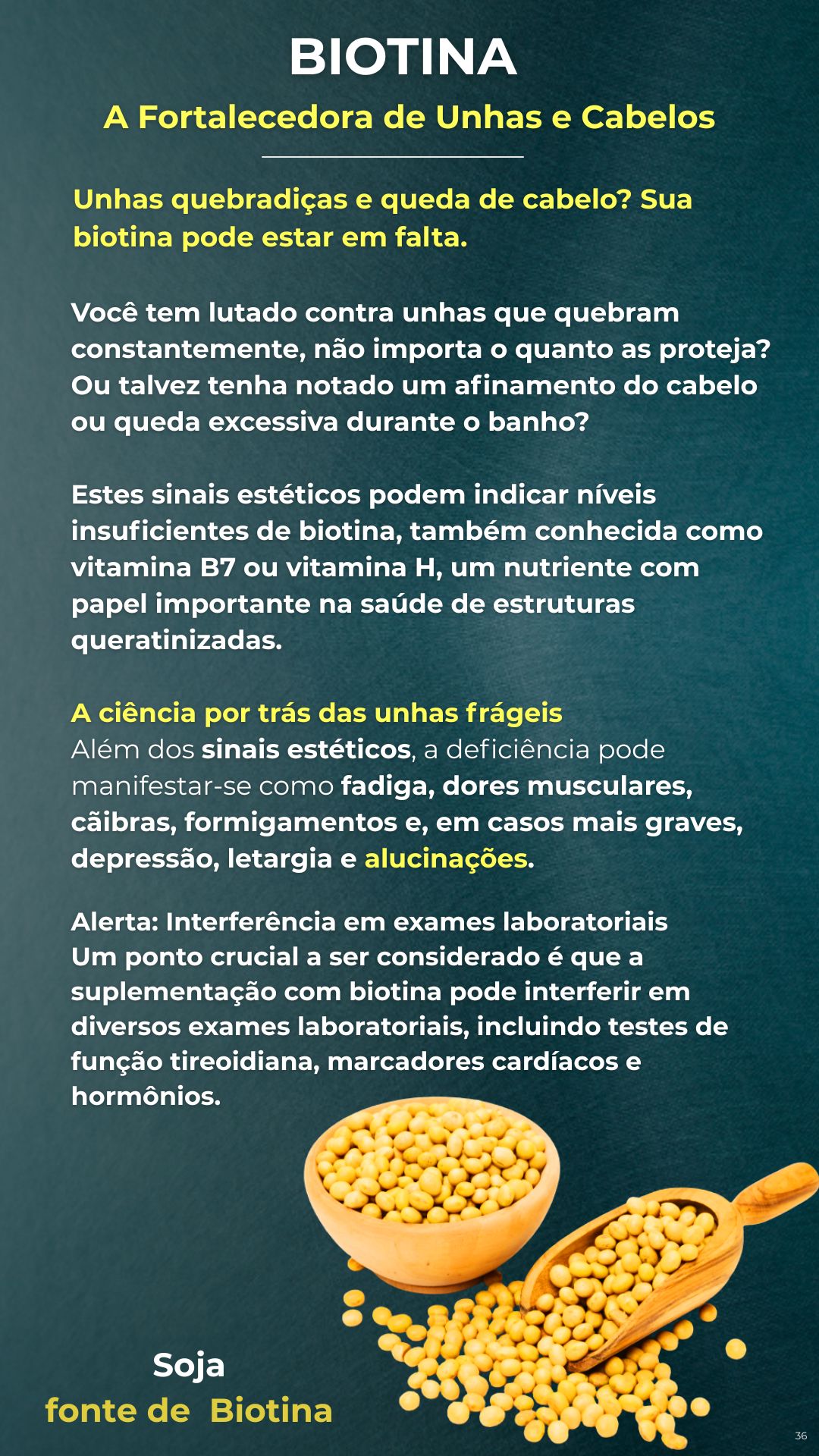 BIOTINA

A Fortalecedora de Unhas e Cabelos

Unhas quebradiças e queda de cabelo? Sua biotina pode estar em falta.

Você tem lutado contra unhas que quebram constantemente, não importa o quanto as proteja? Ou talvez tenha notado um afinamento do cabelo ou queda excessiva durante o banho?

Estes sinais estéticos podem indicar níveis insuficientes de biotina, também conhecida como vitamina B7 ou vitamina H, um nutriente com papel importante na saúde de estruturas queratinizadas.

A ciência por trás das unhas frágeis
Além dos sinais estéticos, a deficiência pode manifestar-se como fadiga, dores musculares, cãibras, formigamentos e, em casos mais graves, depressão, letargia e alucinações.

Alerta: Interferência em exames laboratoriais
Um ponto crucial a ser considerado é que a suplementação com biotina pode interferir em diversos exames laboratoriais, incluindo testes de função tireoidiana, marcadores cardíacos e hormônios.

Soja
fonte de Biotina

36